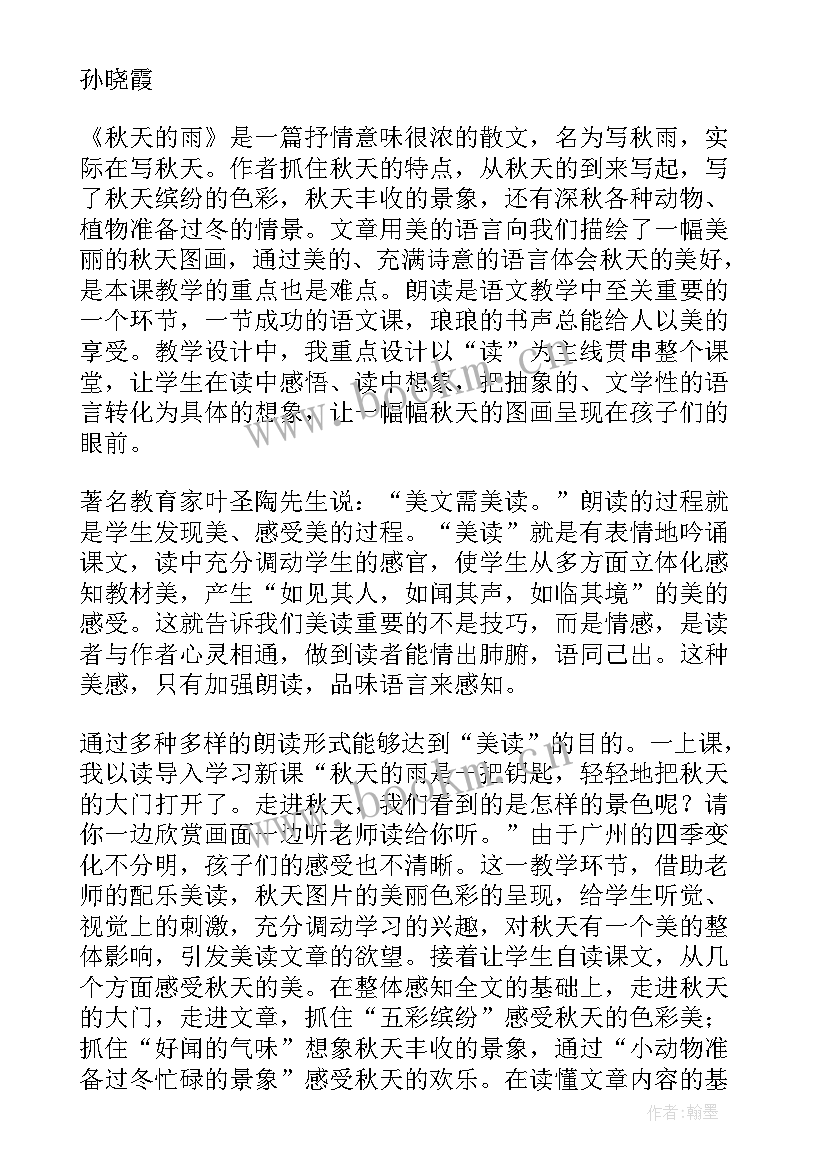 孙晓霞

《秋天的雨》是一篇抒情意味很浓的散文，名为写秋雨，实际在写秋天。作者抓住秋天的特点，从秋天的到来写起，写了秋天缤纷的色彩，秋天丰收的景象，还有深秋各种动物、植物准备过冬的情景。文章用美的语言向我们描绘了一幅美丽的秋天图画，通过美的、充满诗意的语言体会秋天的美好，是本课教学的重点也是难点。朗读是语文教学中至关重要的一个环节，一节成功的语文课，琅琅的书声总能给人以美的享受。教学设计中，我重点设计以“读”为主线贯串整个课堂，让学生在读中感悟、读中想象，把抽象的、文学性的语言转化为具体的想象，让一幅幅秋天的图画呈现在孩子们的眼前。

著名教育家叶圣陶先生说：“美文需美读。”朗读的过程就是学生发现美、感受美的过程。“美读”就是有表情地吟诵课文，读中充分调动学生的感官，使学生从多方面立体化感知教材美，产生“如见其人，如闻其声，如临其境”的美的感受。这就告诉我们美读重要的不是技巧，而是情感，是读者与作者心灵相通，做到读者能情出肺腑，语同己出。这种美感，只有加强朗读，品味语言来感知。

通过多种多样的朗读形式能够达到“美读”的目的。一上课，我以读导入学习新课“秋天的雨是一把钥匙，轻轻地把秋天的大门打开了。走进秋天，我们看到的是怎样的景色呢？请你一边欣赏画面一边听老师读给你听。”由于广州的四季变化不分明，孩子们的感受也不清晰。这一教学环节，借助老师的配乐美读，秋天图片的美丽色彩的呈现，给学生听觉、视觉上的刺激，充分调动学习的兴趣，对秋天有一个美的整体影响，引发美读文章的欲望。接着让学生自读课文，从几个方面感受秋天的美。在整体感知全文的基础上，走进秋天的大门，走进文章，抓住“五彩缤纷”感受秋天的色彩美；抓住“好闻的气味”想象秋天丰收的景象，通过“小动物准备过冬忙碌的景象”感受秋天的欢乐。在读懂文章内容的基

作者：翰墨